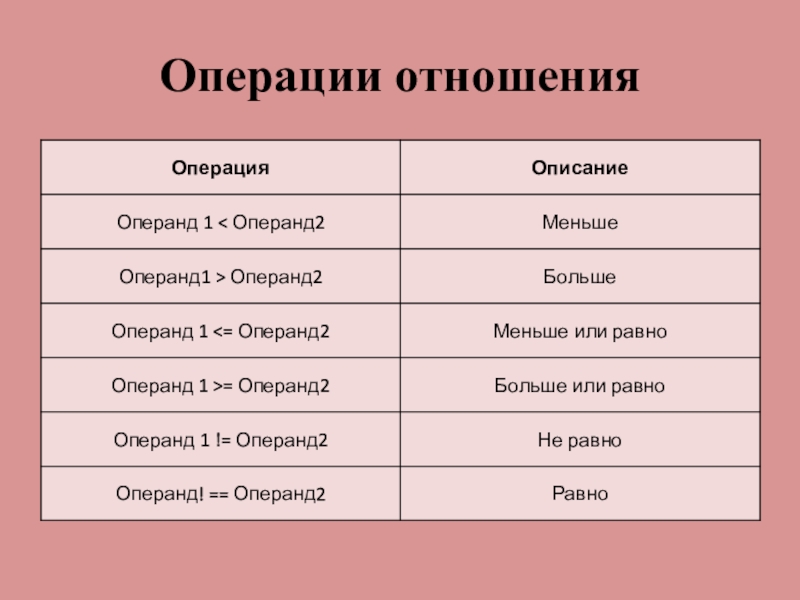 Операции отношения

| Операция | Описание |
|---|---|
| Операнд 1 < Операнд2 | Меньше |
| Операнд1 > Операнд2 | Больше |
| Операнд 1 <= Операнд2 | Меньше или равно |
| Операнд 1 >= Операнд2 | Больше или равно |
| Операнд 1 != Операнд2 | Не равно |
| Операнд! == Операнд2 | Равно |